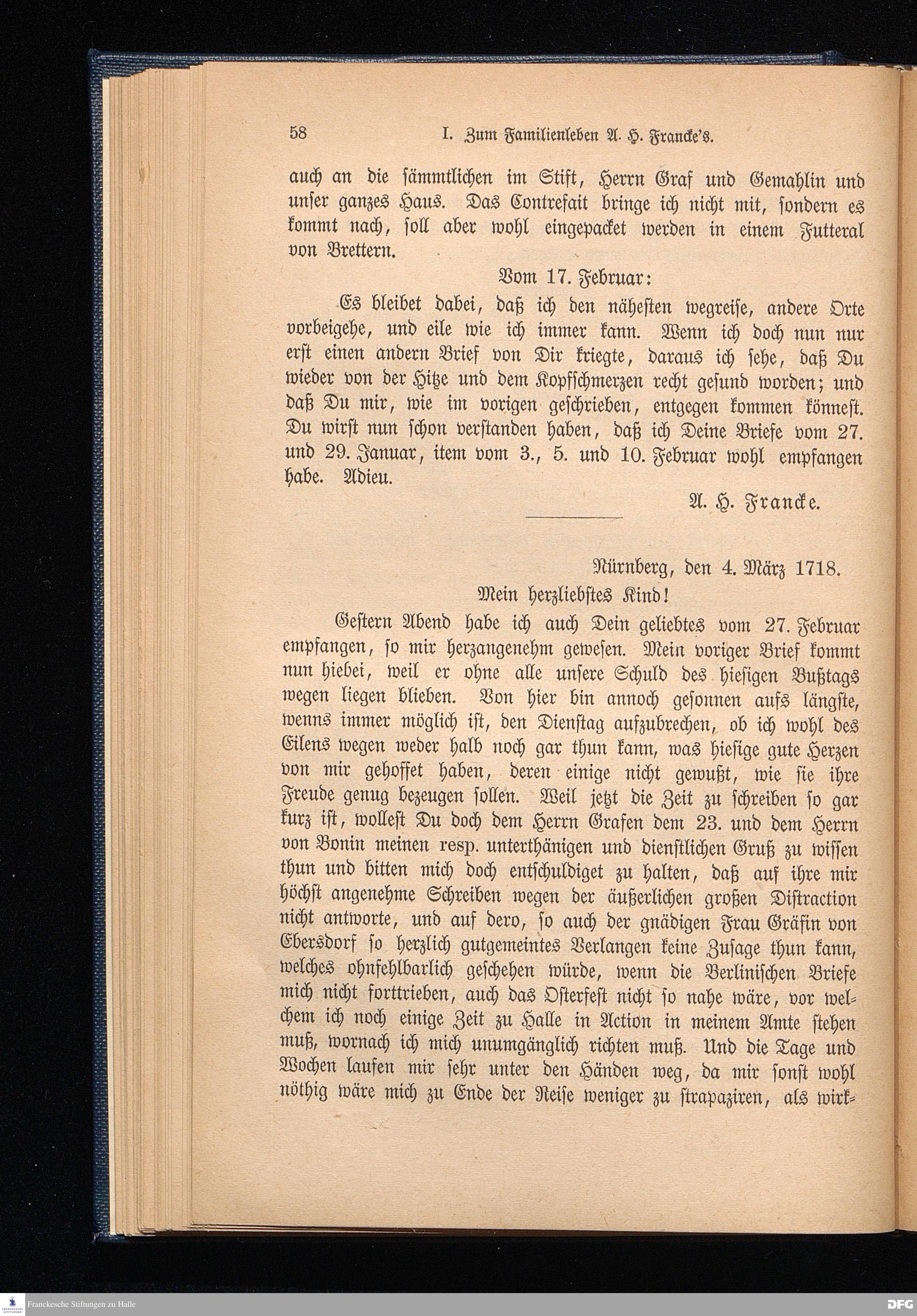 58 I. Zum Familienleben A. H. Francke's.

auch an die sämmtlichen im Stift, Herrn Graf und Gemahlin und unser ganzes Haus. Das Contrefait bringe ich nicht mit, sondern es kommt nach, soll aber wohl eingepacket werden in einem Futteral von Brettern.

Vom 17. Februar:

Es bleibet dabei, daß ich den nähesten wegreise, andere Orte vorbeigehe, und eile wie ich immer kann. Wenn ich doch nun nur erst einen andern Brief von Dir kriegte, daraus ich sehe, daß Du wieder von der Hitze und dem Kopfschmerzen recht gesund worden; und daß Du mir, wie im vorigen geschrieben, entgegen kommen könnest. Du wirst nun schon verstanden haben, daß ich Deine Briefe vom 27. und 29. Januar, item vom 3., 5. und 10. Februar wohl empfangen habe. Adieu.

A. H. Francke.

Nürnberg, den 4. März 1718.

Mein herzliebstes Kind!

Gestern Abend habe ich auch Dein geliebtes vom 27. Februar empfangen, so mir herzangenehm gewesen. Mein voriger Brief kommt nun hiebei, weil er ohne alle unsere Schuld des hiesigen Bußtags wegen liegen blieben. Von hier bin annoch gesonnen aufs längste, wenns immer möglich ist, den Dienstag aufzubrechen, ob ich wohl des Eilens wegen weder halb noch gar thun kann, was hiesige gute Herzen von mir gehoffet haben, deren einige nicht gewußt, wie sie ihre Freude genug bezeugen sollen. Weil jetzt die Zeit zu schreiben so gar kurz ist, wollest Du doch dem Herrn Grafen dem 23. und dem Herrn von Bonin meinen resp. unterthänigen und dienstlichen Gruß zu wissen thun und bitten mich doch entschuldiget zu halten, daß auf ihre mir höchst angenehme Schreiben wegen der äußerlichen großen Distraction nicht antworte, und auf dero, so auch der gnädigen Frau Gräfin von Ebersdorf so herzlich gutgemeintes Verlangen keine Zusage thun kann, welches ohnfehlbarlich geschehen würde, wenn die Berlinischen Briefe mich nicht forttrieben, auch das Osterfest nicht so nahe wäre, vor welchem ich noch einige Zeit zu Halle in Action in meinem Amte stehen muß, wornach ich mich unumgänglich richten muß. Und die Tage und Wochen laufen mir sehr unter den Händen weg, da mir sonst wohl nöthig wäre mich zu Ende der Reise weniger zu strapaziren, als wirk-

Franckesche Stiftungen zu Halle

DFG